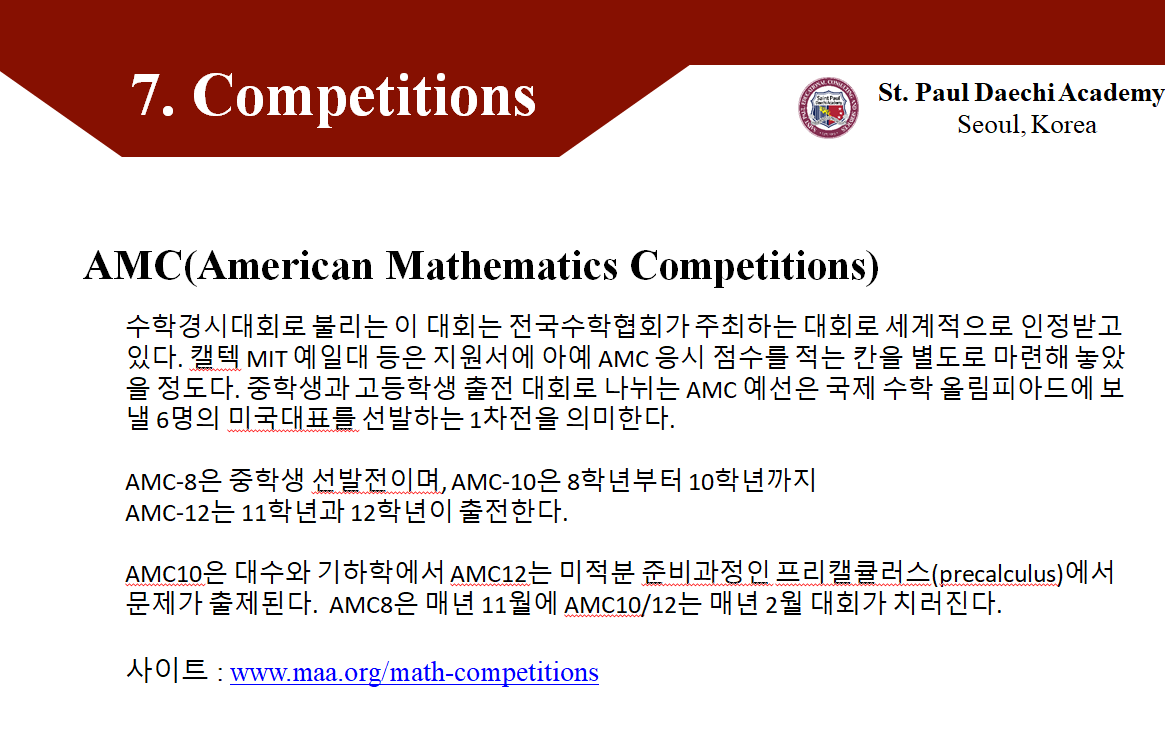 7. Competitions

St. Paul Daechi Academy
Seoul, Korea

AMC(American Mathematics Competitions)

수학경시대회로 불리는 이 대회는 전국수학협회가 주최하는 대회로 세계적으로 인정받고 있다. 캘텍 MIT 예일대 등은 지원서에 아예 AMC 응시 점수를 적는 칸을 별도로 마련해 놓았을 정도다. 중학생과 고등학생 출전 대회로 나뉘는 AMC 예선은 국제 수학 올림피아드에 보낼 6명의 미국대표를 선발하는 1차전을 의미한다.

AMC-8은 중학생 선발전이며, AMC-10은 8학년부터 10학년까지
AMC-12는 11학년과 12학년이 출전한다.

AMC10은 대수와 기하학에서 AMC12는 미적분 준비과정인 프리캘큘러스(precalculus)에서 문제가 출제된다. AMC8은 매년 11월에 AMC10/12는 매년 2월 대회가 치러진다.

사이트 : www.maa.org/math-competitions